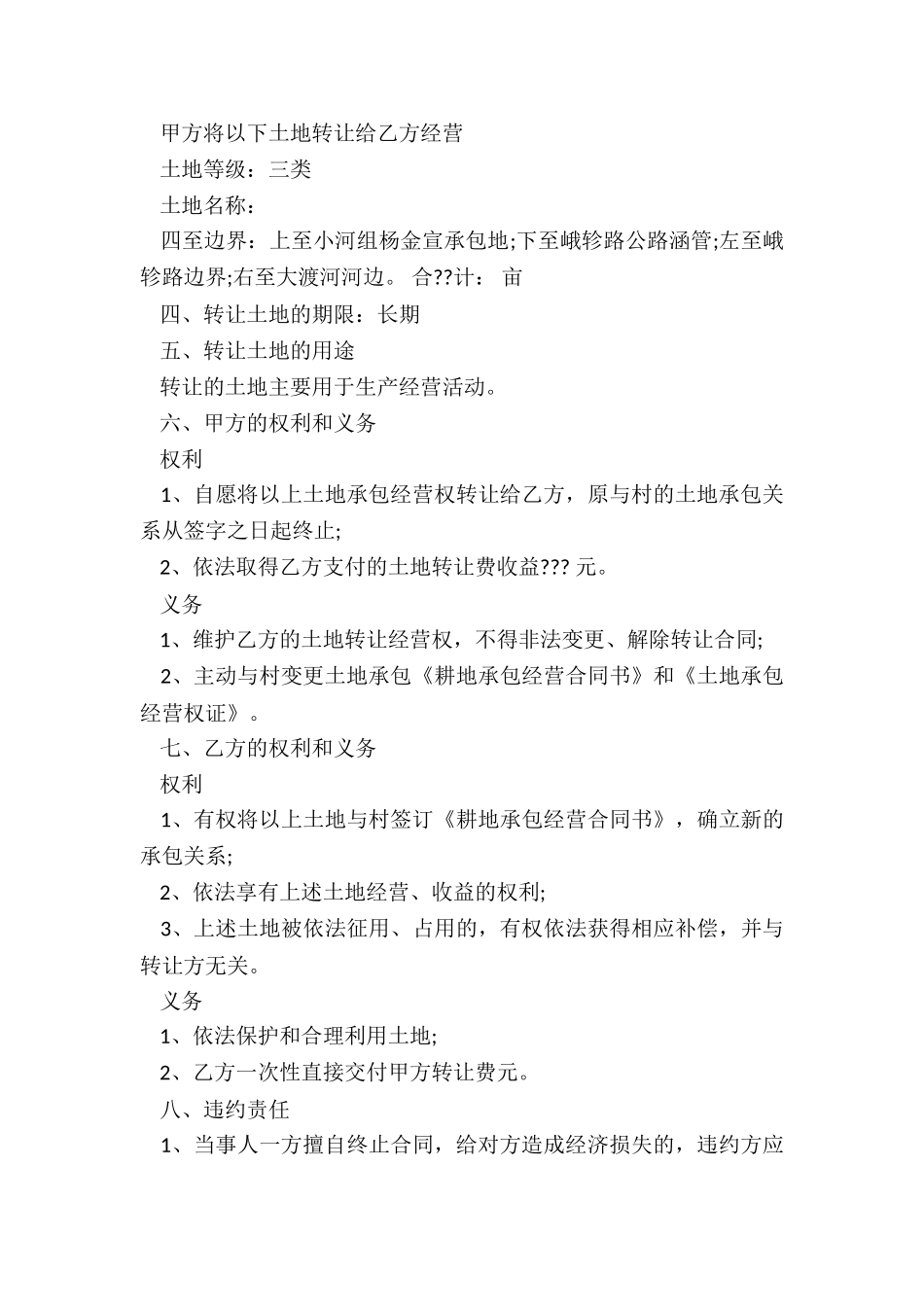 甲方将以下土地转让给乙方经营

土地等级：三类

土地名称：

四至边界：上至小河组杨金宣承包地;下至峨轸路公路涵管;左至峨轸路边界;右至大渡河河边。 合??计： 亩

四、转让土地的期限：长期

五、转让土地的用途

转让的土地主要用于生产经营活动。

六、甲方的权利和义务

权利

1、自愿将以上土地承包经营权转让给乙方，原与村的土地承包关系从签字之日起终止;

2、依法取得乙方支付的土地转让费收益??? 元。

义务

1、维护乙方的土地转让经营权，不得非法变更、解除转让合同;

2、主动与村变更土地承包《耕地承包经营合同书》和《土地承包经营权证》。

七、乙方的权利和义务

权利

1、有权将以上土地与村签订《耕地承包经营合同书》，确立新的承包关系;

2、依法享有上述土地经营、收益的权利;

3、上述土地被依法征用、占用的，有权依法获得相应补偿，并与转让方无关。

义务

1、依法保护和合理利用土地;

2、乙方一次性直接交付甲方转让费元。

八、违约责任

1、当事人一方擅自终止合同，给对方造成经济损失的，违约方应